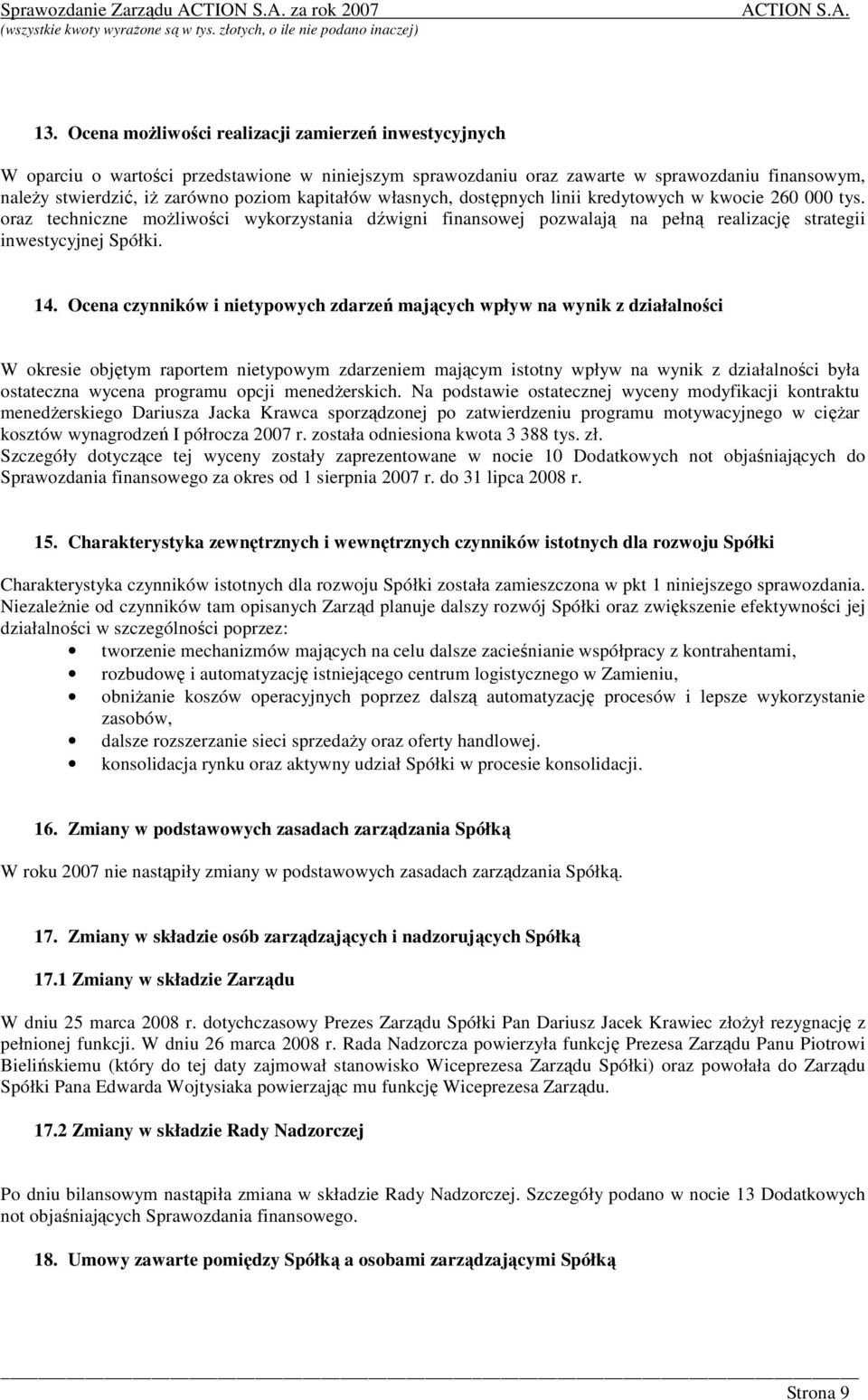 Sprawozdanie Zarządu ACTION S.A. za rok 2007 ACTION S.A.
(wszystkie kwoty wyrażone są w tys. złotych, o ile nie podano inaczej)

13. Ocena możliwości realizacji zamierzeń inwestycyjnych

W oparciu o wartości przedstawione w niniejszym sprawozdaniu oraz zawarte w sprawozdaniu finansowym, należy stwierdzić, iż zarówno poziom kapitałów własnych, dostępnych linii kredytowych w kwocie 260 000 tys. oraz techniczne możliwości wykorzystania dźwigni finansowej pozwalają na pełną realizację strategii inwestycyjnej Spółki.

14. Ocena czynników i nietypowych zdarzeń mających wpływ na wynik z działalności

W okresie objętym raportem nietypowym zdarzeniem mającym istotny wpływ na wynik z działalności była ostateczna wycena programu opcji menedżerskich. Na podstawie ostatecznej wyceny modyfikacji kontraktu menedżerskiego Dariusza Jacka Krawca sporządzonej po zatwierdzeniu programu motywacyjnego w ciężar kosztów wynagrodzeń I półrocza 2007 r. została odniesiona kwota 3 388 tys. zł.
Szczegóły dotyczące tej wyceny zostały zaprezentowane w nocie 10 Dodatkowych not objaśniających do Sprawozdania finansowego za okres od 1 sierpnia 2007 r. do 31 lipca 2008 r.

15. Charakterystyka zewnętrznych i wewnętrznych czynników istotnych dla rozwoju Spółki

Charakterystyka czynników istotnych dla rozwoju Spółki została zamieszczona w pkt 1 niniejszego sprawozdania. Niezależnie od czynników tam opisanych Zarząd planuje dalszy rozwój Spółki oraz zwiększenie efektywności jej działalności w szczególności poprzez:
• tworzenie mechanizmów mających na celu dalsze zacieśnianie współpracy z kontrahentami,
• rozbudowę i automatyzację istniejącego centrum logistycznego w Zamieniu,
• obniżanie koszów operacyjnych poprzez dalszą automatyzację procesów i lepsze wykorzystanie zasobów,
• dalsze rozszerzanie sieci sprzedaży oraz oferty handlowej.
• konsolidacja rynku oraz aktywny udział Spółki w procesie konsolidacji.

16. Zmiany w podstawowych zasadach zarządzania Spółką

W roku 2007 nie nastąpiły zmiany w podstawowych zasadach zarządzania Spółką.

17. Zmiany w składzie osób zarządzających i nadzorujących Spółką

17.1 Zmiany w składzie Zarządu

W dniu 25 marca 2008 r. dotychczasowy Prezes Zarządu Spółki Pan Dariusz Jacek Krawiec złożył rezygnację z pełnionej funkcji. W dniu 26 marca 2008 r. Rada Nadzorcza powierzyła funkcję Prezesa Zarządu Panu Piotrowi Bielińskiemu (który do tej daty zajmował stanowisko Wiceprezesa Zarządu Spółki) oraz powołała do Zarządu Spółki Pana Edwarda Wojtysiaka powierzając mu funkcję Wiceprezesa Zarządu.

17.2 Zmiany w składzie Rady Nadzorczej

Po dniu bilansowym nastąpiła zmiana w składzie Rady Nadzorczej. Szczegóły podano w nocie 13 Dodatkowych not objaśniających Sprawozdania finansowego.

18. Umowy zawarte pomiędzy Spółką a osobami zarządzającymi Spółką

Strona 9